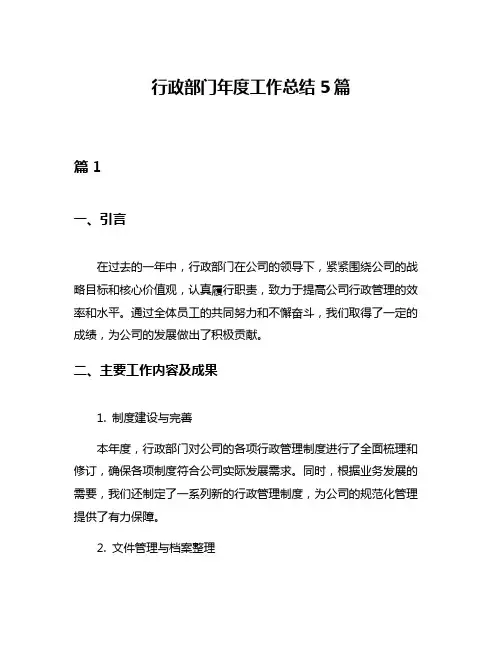 行政部门年度工作总结 5 篇

篇 1

一、引言

在过去的一年中，行政部门在公司的领导下，紧紧围绕公司的战略目标和核心价值观，认真履行职责，致力于提高公司行政管理的效率和水平。通过全体员工的共同努力和不懈奋斗，我们取得了一定的成绩，为公司的发展做出了积极贡献。

二、主要工作内容及成果

1. 制度建设与完善

本年度，行政部门对公司的各项行政管理制度进行了全面梳理和修订，确保各项制度符合公司实际发展需求。同时，根据业务发展的需要，我们还制定了一系列新的行政管理制度，为公司的规范化管理提供了有力保障。

2. 文件管理与档案整理